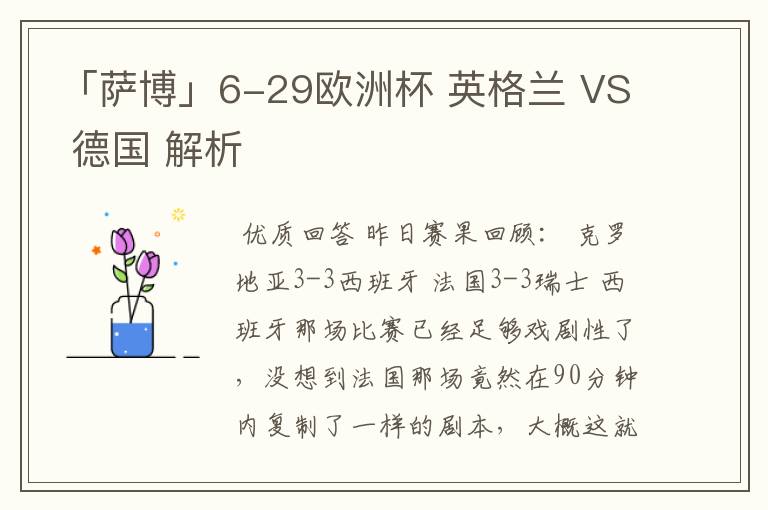 「萨博」6-29欧洲杯 英格兰 VS 德国 解析

优质回答 昨日赛果回顾： 克罗地亚3-3西班牙 法国3-3瑞士 西班牙那场比赛已经足够戏剧性了，没想到法国那场竟然在90分钟内复制了一样的剧本，大概这就